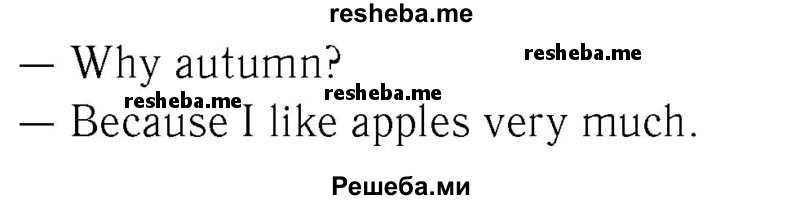 resheba.me

— Why autumn?

resheba.me

resheba.me resheba.me

— Because I like apples very much.

Решеба.ми